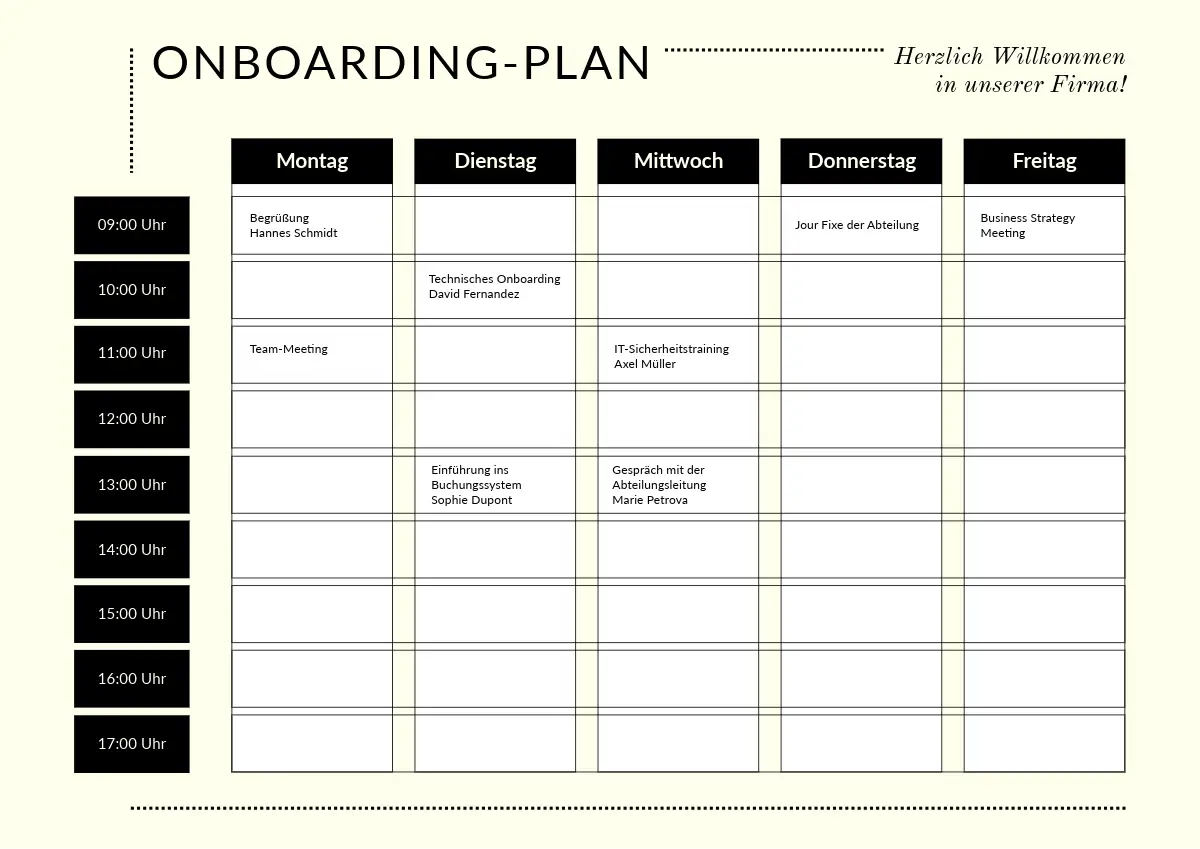 ONBOARDING-PLAN

Herzlich Willkommen in unserer Firma!

| | Montag | Dienstag | Mittwoch | Donnerstag | Freitag |
|---|---|---|---|---|---|
| 09:00 Uhr | Begrüßung Hannes Schmidt | | | Jour Fixe der Abteilung | Business Strategy Meeting |
| 10:00 Uhr | | Technisches Onboarding David Fernandez | | | |
| 11:00 Uhr | Team-Meeting | | IT-Sicherheitstraining Axel Müller | | |
| 12:00 Uhr | | | | | |
| 13:00 Uhr | | Einführung ins Buchungssystem Sophie Dupont | Gespräch mit der Abteilungsleitung Marie Petrova | | |
| 14:00 Uhr | | | | | |
| 15:00 Uhr | | | | | |
| 16:00 Uhr | | | | | |
| 17:00 Uhr | | | | | |